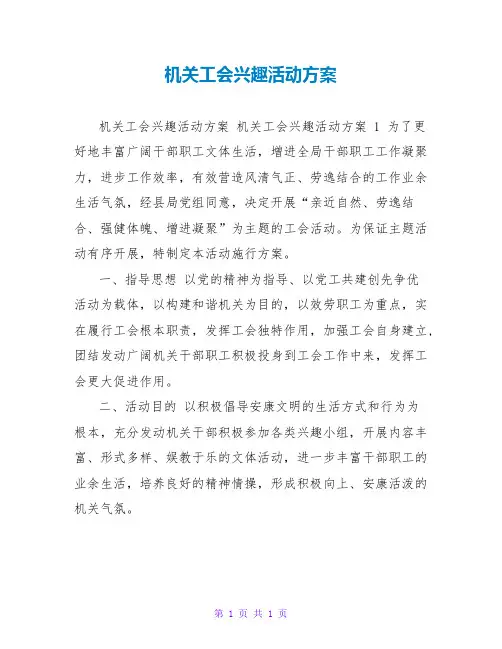 机关工会兴趣活动方案

机关工会兴趣活动方案 机关工会兴趣活动方案 1 为了更好地丰富广阔干部职工文体生活，增进全局干部职工工作凝聚力，进步工作效率，有效营造风清气正、劳逸结合的工作业余生活气氛，经县局党组同意，决定开展“亲近自然、劳逸结合、强健体魄、增进凝聚”为主题的工会活动。为保证主题活动有序开展，特制定本活动施行方案。

一、指导思想 以党的精神为指导、以党工共建创先争优活动为载体，以构建和谐机关为目的，以效劳职工为重点，实在履行工会根本职责，发挥工会独特作用，加强工会自身建立，团结发动广阔机关干部职工积极投身到工会工作中来，发挥工会更大促进作用。

二、活动目的 以积极倡导安康文明的生活方式和行为为根本，充分发动机关干部积极参加各类兴趣小组，开展内容丰富、形式多样、娱教于乐的文体活动，进一步丰富干部职工的业余生活，培养良好的精神情操，形成积极向上、安康活泼的机关气氛。

第 1 页 共 1 页